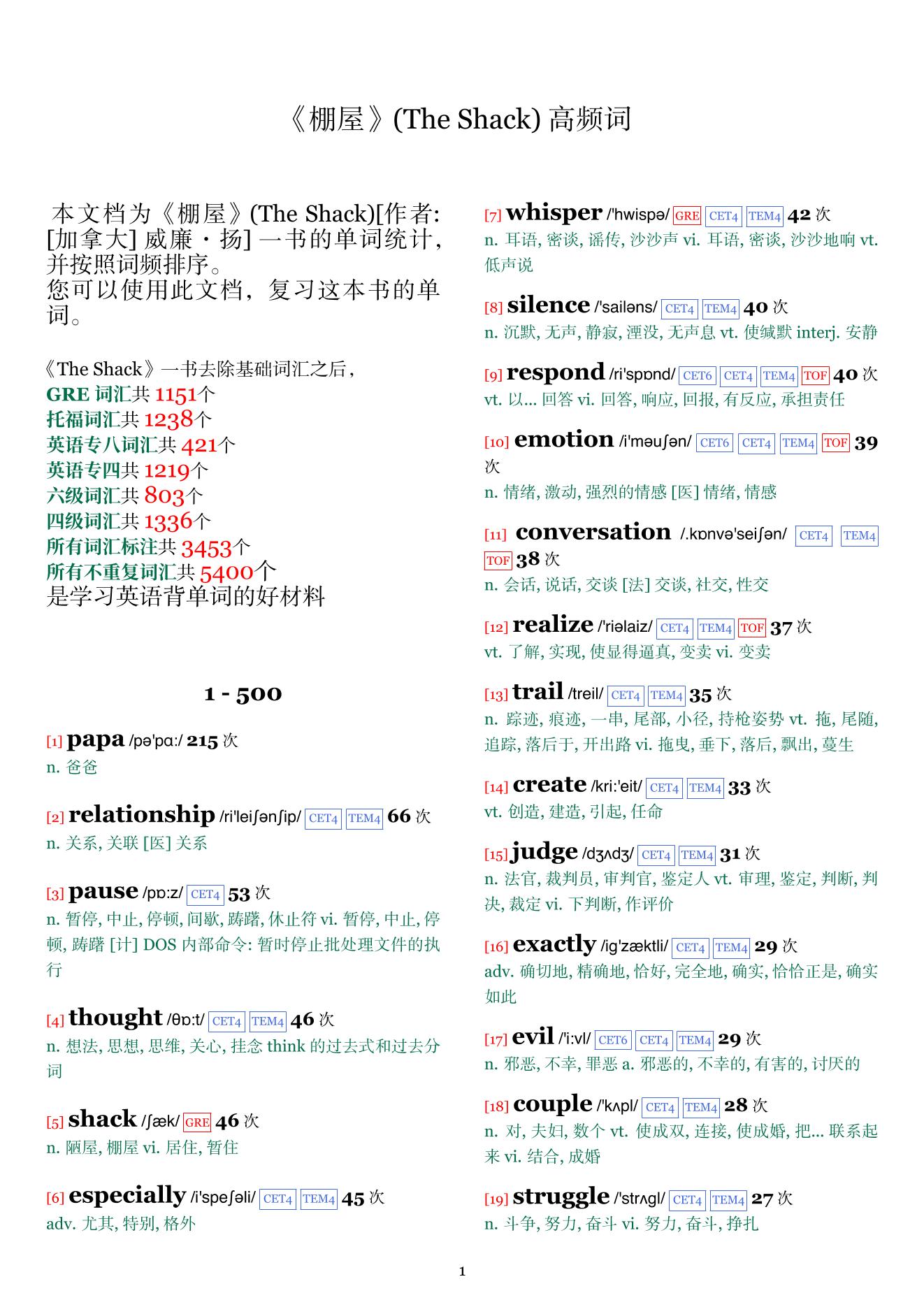 《棚屋》(The Shack) 高频词

本文档为《棚屋》(The Shack)[作者: [加拿大] 威廉・扬] 一书的单词统计, 并按照词频排序。
您可以使用此文档，复习这本书的单词。

《The Shack》一书去除基础词汇之后，
GRE 词汇共 1151个
托福词汇共 1238个
英语专八词汇共 421个
英语专四共 1219个
六级词汇共 803个
四级词汇共 1336个
所有词汇标注共 3453个
所有不重复词汇共 5400个
是学习英语背单词的好材料

1 - 500

[1] papa /pə'pɑ:/ 215 次
n. 爸爸

[2] relationship /ri'leiʃənʃip/ CET4 TEM4 66 次
n. 关系, 关联 [医] 关系

[3] pause /pɒ:z/ CET4 53 次
n. 暂停, 中止, 停顿, 间歇, 踌躇, 休止符 vi. 暂停, 中止, 停顿, 踌躇 [计] DOS 内部命令: 暂时停止批处理文件的执行

[4] thought /θɒ:t/ CET4 TEM4 46 次
n. 想法, 思想, 思维, 关心, 挂念 think 的过去式和过去分词

[5] shack /ʃæk/ GRE 46 次
n. 陋屋, 棚屋 vi. 居住, 暂住

[6] especially /i'speʃəli/ CET4 TEM4 45 次
adv. 尤其, 特别, 格外

[7] whisper /'hwispə/ GRE CET4 TEM4 42 次
n. 耳语, 密谈, 谣传, 沙沙声 vi. 耳语, 密谈, 沙沙地响 vt. 低声说

[8] silence /'sailəns/ CET4 TEM4 40 次
n. 沉默, 无声, 静寂, 湮没, 无声息 vt. 使缄默 interj. 安静

[9] respond /ri'spɒnd/ CET6 CET4 TEM4 TOF 40 次
vt. 以... 回答 vi. 回答, 响应, 回报, 有反应, 承担责任

[10] emotion /i'məuʃən/ CET6 CET4 TEM4 TOF 39 次
n. 情绪, 激动, 强烈的情感 [医] 情绪, 情感

[11] conversation /.kɒnvə'seiʃən/ CET4 TEM4 TOF 38 次
n. 会话, 说话, 交谈 [法] 交谈, 社交, 性交

[12] realize /'riəlaiz/ CET4 TEM4 TOF 37 次
vt. 了解, 实现, 使显得逼真, 变卖 vi. 变卖

[13] trail /treil/ CET4 TEM4 35 次
n. 踪迹, 痕迹, 一串, 尾部, 小径, 持枪姿势 vt. 拖, 尾随, 追踪, 落后于, 开出路 vi. 拖曳, 垂下, 落后, 飘出, 蔓生

[14] create /kri:'eit/ CET4 TEM4 33 次
vt. 创造, 建造, 引起, 任命

[15] judge /dʒʌdʒ/ CET4 TEM4 31 次
n. 法官, 裁判员, 审判官, 鉴定人 vt. 审理, 鉴定, 判断, 判决, 裁定 vi. 下判断, 作评价

[16] exactly /ig'zæktli/ CET4 TEM4 29 次
adv. 确切地, 精确地, 恰好, 完全地, 确实, 恰恰正是, 确实如此

[17] evil /'i:vl/ CET6 CET4 TEM4 29 次
n. 邪恶, 不幸, 罪恶 a. 邪恶的, 不幸的, 有害的, 讨厌的

[18] couple /'kʌpl/ CET4 TEM4 28 次
n. 对, 夫妇, 数个 vt. 使成双, 连接, 使成婚, 把... 联系起来 vi. 结合, 成婚

[19] struggle /'strʌgl/ CET4 TEM4 27 次
n. 斗争, 努力, 奋斗 vi. 努力, 奋斗, 挣扎

1